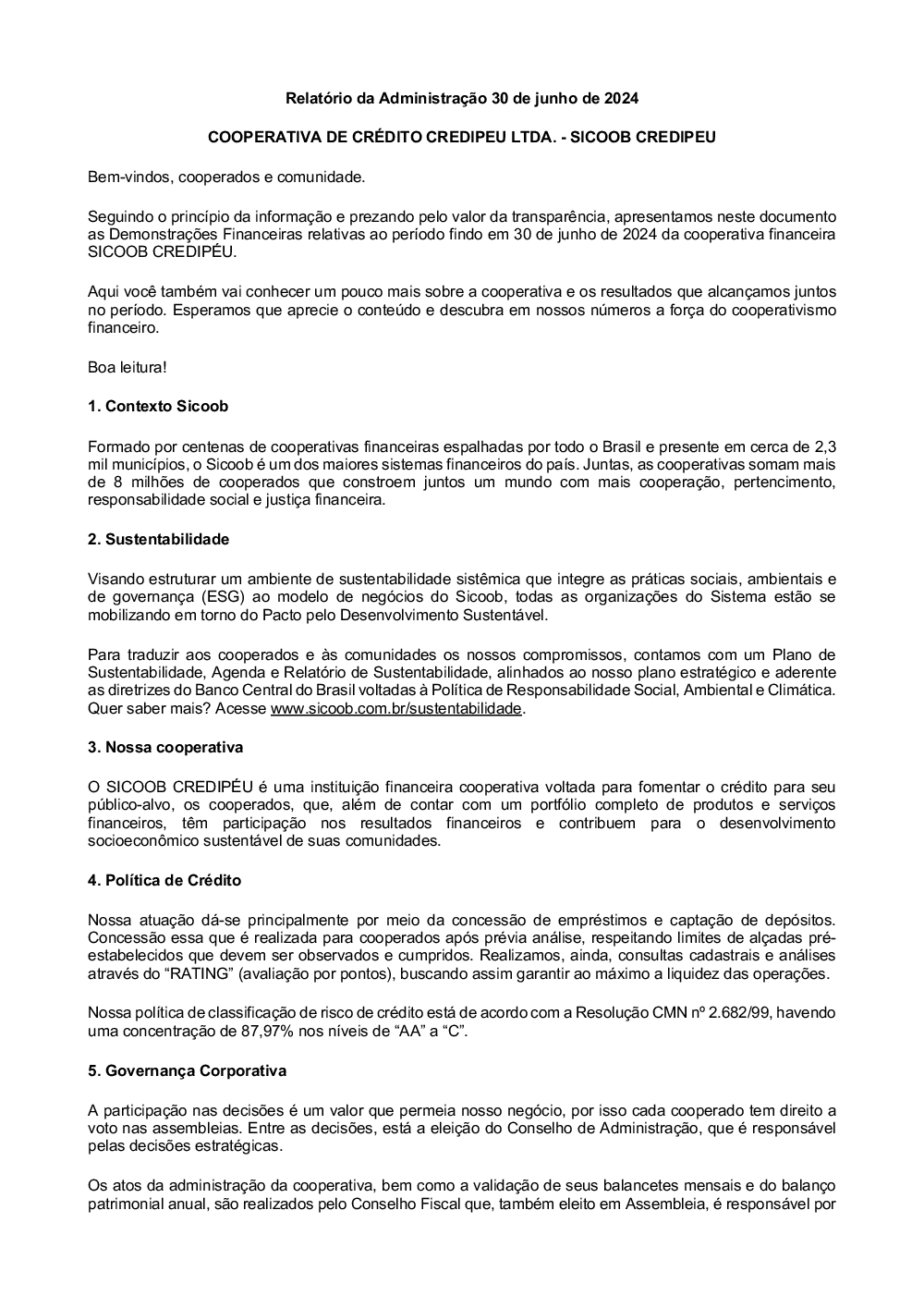 Relatório da Administração 30 de junho de 2024

COOPERATIVA DE CRÉDITO CREDIPEU LTDA. - SICOOB CREDIPEU

Bem-vindos, cooperados e comunidade.

Seguindo o princípio da informação e prezando pelo valor da transparência, apresentamos neste documento as Demonstrações Financeiras relativas ao período findo em 30 de junho de 2024 da cooperativa financeira SICOOB CREDIPÉU.

Aqui você também vai conhecer um pouco mais sobre a cooperativa e os resultados que alcançamos juntos no período. Esperamos que aprecie o conteúdo e descubra em nossos números a força do cooperativismo financeiro.

Boa leitura!

1. Contexto Sicoob

Formado por centenas de cooperativas financeiras espalhadas por todo o Brasil e presente em cerca de 2,3 mil municípios, o Sicoob é um dos maiores sistemas financeiros do país. Juntas, as cooperativas somam mais de 8 milhões de cooperados que constroem juntos um mundo com mais cooperação, pertencimento, responsabilidade social e justiça financeira.

2. Sustentabilidade

Visando estruturar um ambiente de sustentabilidade sistêmica que integre as práticas sociais, ambientais e de governança (ESG) ao modelo de negócios do Sicoob, todas as organizações do Sistema estão se mobilizando em torno do Pacto pelo Desenvolvimento Sustentável.

Para traduzir aos cooperados e às comunidades os nossos compromissos, contamos com um Plano de Sustentabilidade, Agenda e Relatório de Sustentabilidade, alinhados ao nosso plano estratégico e aderente as diretrizes do Banco Central do Brasil voltadas à Política de Responsabilidade Social, Ambiental e Climática. Quer saber mais? Acesse www.sicoob.com.br/sustentabilidade.

3. Nossa cooperativa

O SICOOB CREDIPÉU é uma instituição financeira cooperativa voltada para fomentar o crédito para seu público-alvo, os cooperados, que, além de contar com um portfólio completo de produtos e serviços financeiros, têm participação nos resultados financeiros e contribuem para o desenvolvimento socioeconômico sustentável de suas comunidades.

4. Política de Crédito

Nossa atuação dá-se principalmente por meio da concessão de empréstimos e captação de depósitos. Concessão essa que é realizada para cooperados após prévia análise, respeitando limites de alçadas pré-estabelecidos que devem ser observados e cumpridos. Realizamos, ainda, consultas cadastrais e análises através do “RATING” (avaliação por pontos), buscando assim garantir ao máximo a liquidez das operações.

Nossa política de classificação de risco de crédito está de acordo com a Resolução CMN nº 2.682/99, havendo uma concentração de 87,97% nos níveis de “AA” a “C”.

5. Governança Corporativa

A participação nas decisões é um valor que permeia nosso negócio, por isso cada cooperado tem direito a voto nas assembleias. Entre as decisões, está a eleição do Conselho de Administração, que é responsável pelas decisões estratégicas.

Os atos da administração da cooperativa, bem como a validação de seus balancetes mensais e do balanço patrimonial anual, são realizados pelo Conselho Fiscal que, também eleito em Assembleia, é responsável por